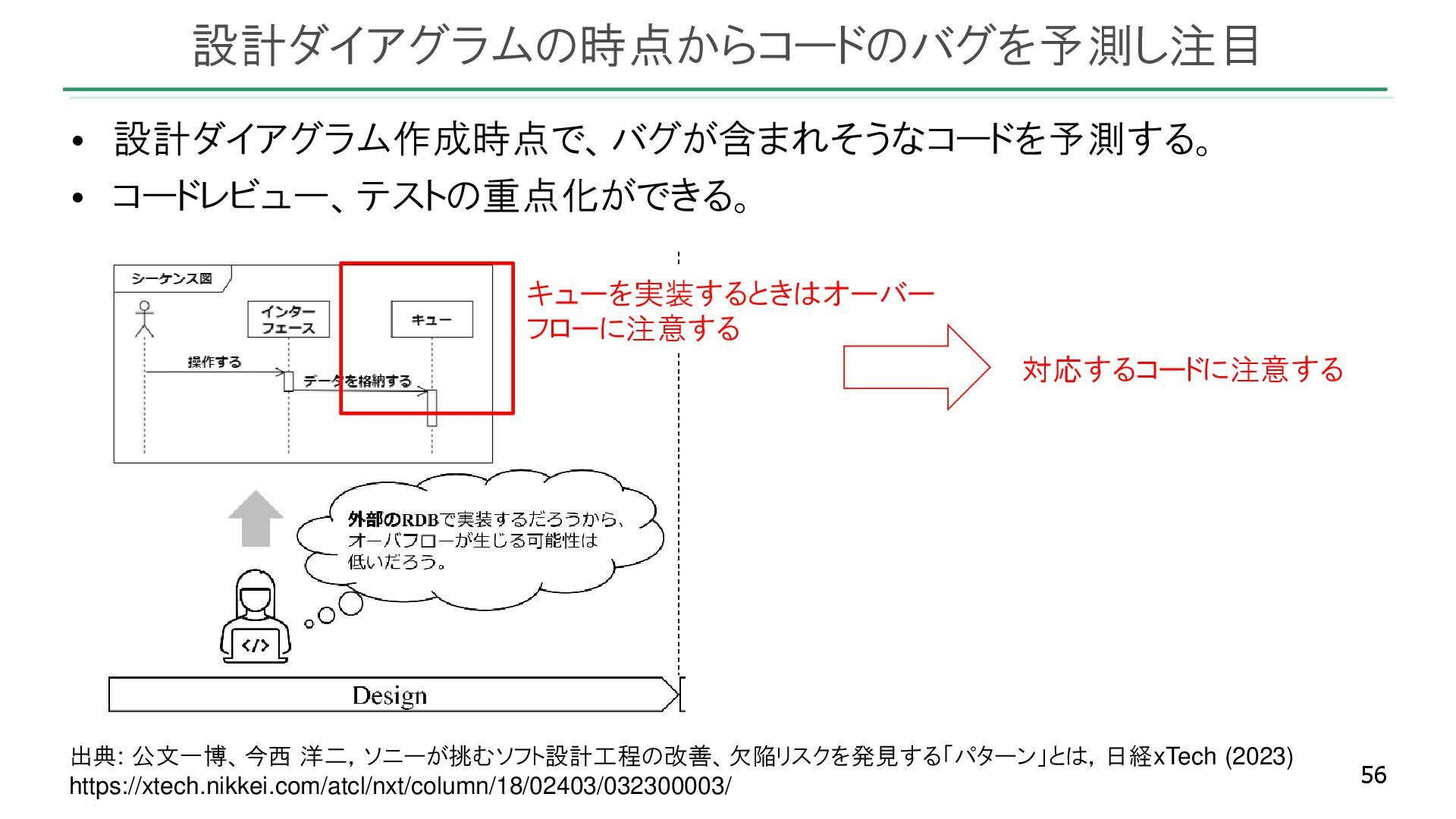 設計ダイアグラムの時点からコードのバグを予測し注目

• 設計ダイアグラム作成時点で、バグが含まれそうなコードを予測する。
• コードレビュー、テストの重点化ができる。

シーケンス図

インターフェース

キュー

操作する

データを格納する

キューを実装するときはオーバーフローに注意する

対応するコードに注意する

外部のRDBで実装するだろうから、オーバフローが生じる可能性は低いだろう。

</>

Design

出典: 公文一博、今西 洋二, ソニーが挑むソフト設計工程の改善、欠陥リスクを発見する「パターン」とは, 日経xTech (2023) https://xtech.nikkei.com/atcl/nxt/column/18/02403/032300003/

56